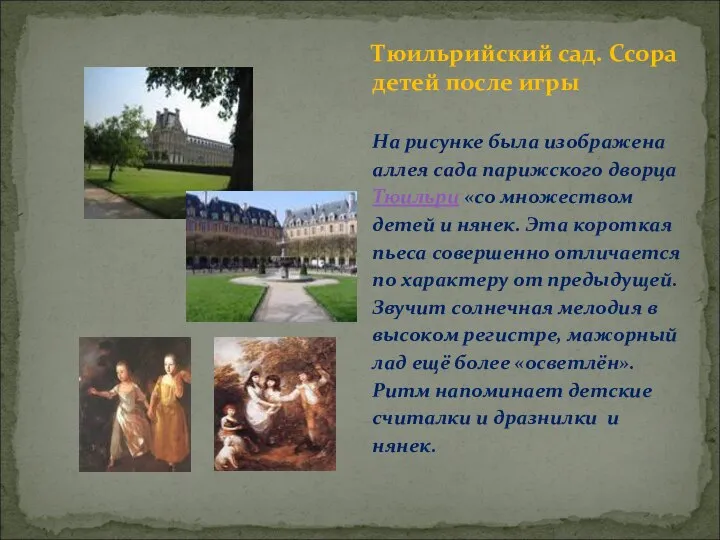 Тюильрийский сад. Ссора детей после игры

На рисунке была изображена аллея сада парижского дворца Тюильри «со множеством детей и нянек. Эта короткая пьеса совершенно отличается по характеру от предыдущей. Звучит солнечная мелодия в высоком регистре, мажорный лад ещё более «осветлён». Ритм напоминает детские считалки и дразнилки и нянек.